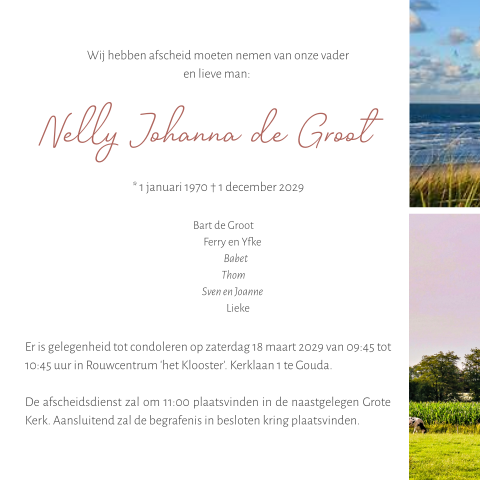 Wij hebben afscheid moeten nemen van onze vader en lieve man:

Nelly Johanna de Groot

* 1 januari 1970 † 1 december 2029

Bart de Groot
Ferry en Yfke
Babet
Thom
Sven en Joanne
Lieke

Er is gelegenheid tot condoleren op zaterdag 18 maart 2029 van 09:45 tot 10:45 uur in Rouwcentrum 'het Klooster'. Kerklaan 1 te Gouda.

De afscheidsdienst zal om 11:00 plaatsvinden in de naastgelegen Grote Kerk. Aansluitend zal de begrafenis in besloten kring plaatsvinden.